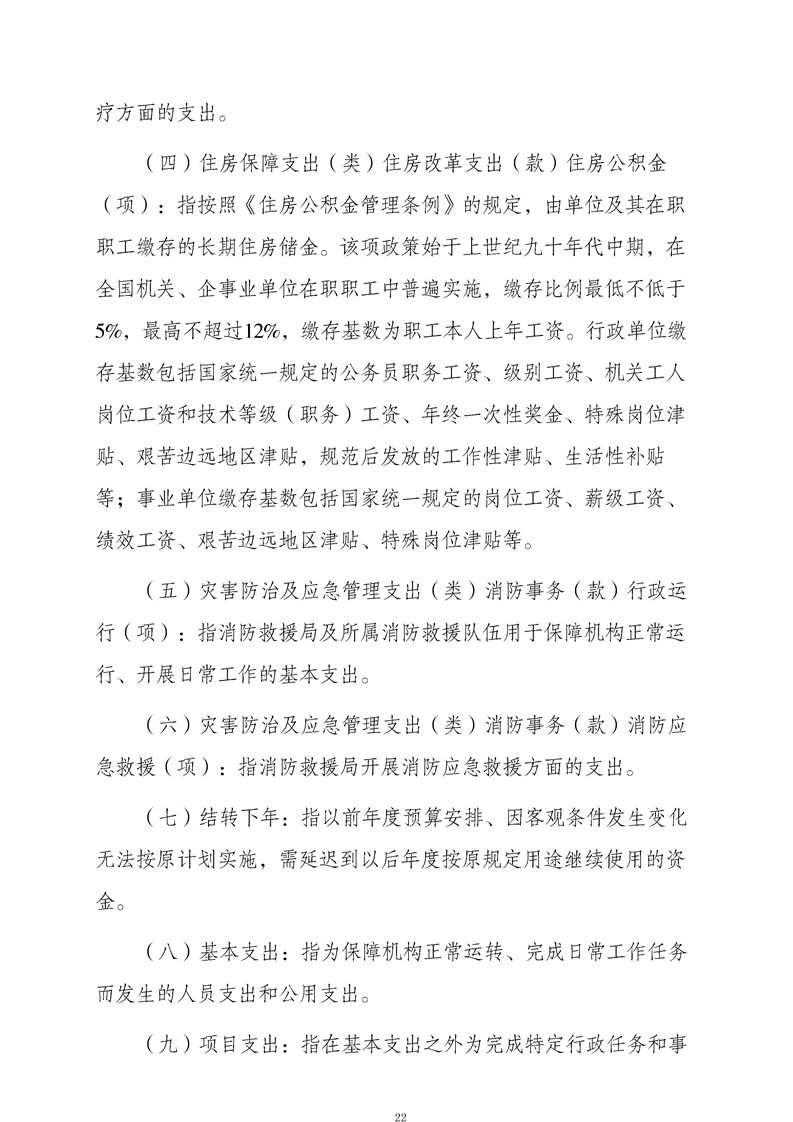 疗方面的支出。

（四）住房保障支出（类）住房改革支出（款）住房公积金（项）：指按照《住房公积金管理条例》的规定，由单位及其在职职工缴存的长期住房储金。该项政策始于上世纪九十年代中期，在全国机关、企事业单位在职职工中普遍实施，缴存比例最低不低于5%，最高不超过12%，缴存基数为职工本人上年工资。行政单位缴存基数包括国家统一规定的公务员职务工资、级别工资、机关工人岗位工资和技术等级（职务）工资、年终一次性奖金、特殊岗位津贴、艰苦边远地区津贴，规范后发放的工作性津贴、生活性补贴等；事业单位缴存基数包括国家统一规定的岗位工资、薪级工资、绩效工资、艰苦边远地区津贴、特殊岗位津贴等。

（五）灾害防治及应急管理支出（类）消防事务（款）行政运行（项）：指消防救援局及所属消防救援队伍用于保障机构正常运行、开展日常工作的基本支出。

（六）灾害防治及应急管理支出（类）消防事务（款）消防应急救援（项）：指消防救援局开展消防应急救援方面的支出。

（七）结转下年：指以前年度预算安排、因客观条件发生变化无法按原计划实施，需延迟到以后年度按原规定用途继续使用的资金。

（八）基本支出：指为保障机构正常运转、完成日常工作任务而发生的人员支出和公用支出。

（九）项目支出：指在基本支出之外为完成特定行政任务和事

22